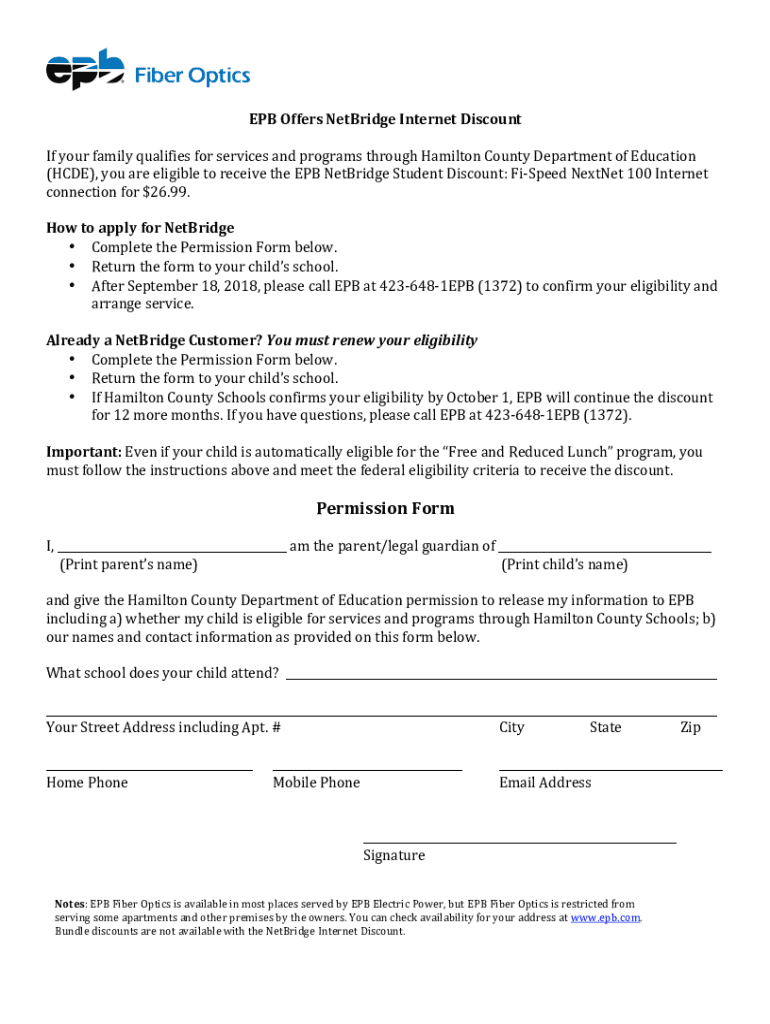 epb Fiber Optics

EPB Offers NetBridge Internet Discount

If your family qualifies for services and programs through Hamilton County Department of Education (HCDE), you are eligible to receive the EPB NetBridge Student Discount: Fi-Speed NextNet 100 Internet connection for $26.99.

How to apply for NetBridge
• Complete the Permission Form below.
• Return the form to your child's school.
• After September 18, 2018, please call EPB at 423-648-1EPB (1372) to confirm your eligibility and arrange service.

Already a NetBridge Customer? You must renew your eligibility
• Complete the Permission Form below.
• Return the form to your child's school.
• If Hamilton County Schools confirms your eligibility by October 1, EPB will continue the discount for 12 more months. If you have questions, please call EPB at 423-648-1EPB (1372).

Important: Even if your child is automatically eligible for the "Free and Reduced Lunch" program, you must follow the instructions above and meet the federal eligibility criteria to receive the discount.

Permission Form

I, ______________________ am the parent/legal guardian of ______________________
(Print parent's name) (Print child's name)

and give the Hamilton County Department of Education permission to release my information to EPB including a) whether my child is eligible for services and programs through Hamilton County Schools; b) our names and contact information as provided on this form below.

What school does your child attend? ______________________

Your Street Address including Apt. # City State Zip

Home Phone Mobile Phone Email Address

Signature

Notes: EPB Fiber Optics is available in most places served by EPB Electric Power, but EPB Fiber Optics is restricted from serving some apartments and other premises by the owners. You can check availability for your address at www.epb.com. Bundle discounts are not available with the NetBridge Internet Discount.